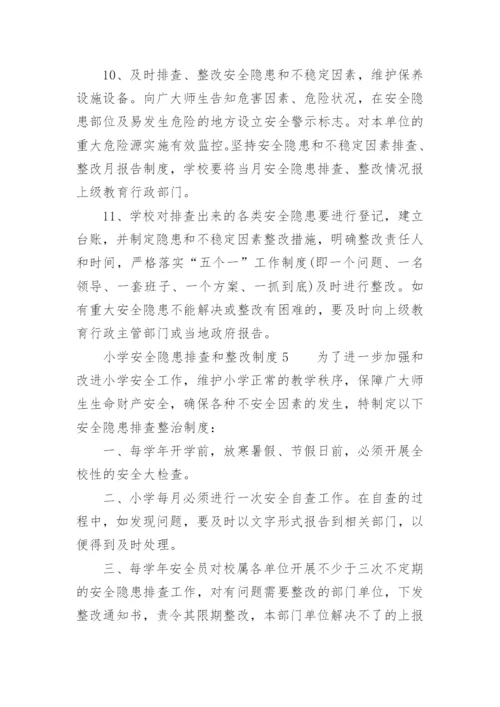 10、及时排查、整改安全隐患和不稳定因素，维护保养设施设备。向广大师生告知危害因素、危险状况，在安全隐患部位及易发生危险的地方设立安全警示标志。对本单位的重大危险源实施有效监控。坚持安全隐患和不稳定因素排查、整改月报告制度，学校要将当月安全隐患排查、整改情况报上级教育行政部门。

11、学校对排查出来的各类安全隐患要进行登记，建立台账，并制定隐患和不稳定因素整改措施，明确整改责任人和时间，严格落实“五个一”工作制度(即一个问题、一名领导、一套班子、一个方案、一抓到底)及时进行整改。如有重大安全隐患不能解决或整改有困难的，要及时向上级教育行政主管部门或当地政府报告。

小学安全隐患排查和整改制度 5　　为了进一步加强和改进小学安全工作，维护小学正常的教学秩序，保障广大师生生命财产安全，确保各种不安全因素的发生，特制定以下安全隐患排查整治制度：

一、每学年开学前，放寒暑假、节假日前，必须开展全校性的安全大检查。

二、小学每月必须进行一次安全自查工作。在自查的过程中，如发现问题，要及时以文字形式报告到相关部门，以便得到及时处理。

三、每学年安全员对校属各单位开展不少于三次不定期的安全隐患排查工作，对有问题需要整改的部门单位，下发整改通知书，责令其限期整改，本部门单位解决不了的上报